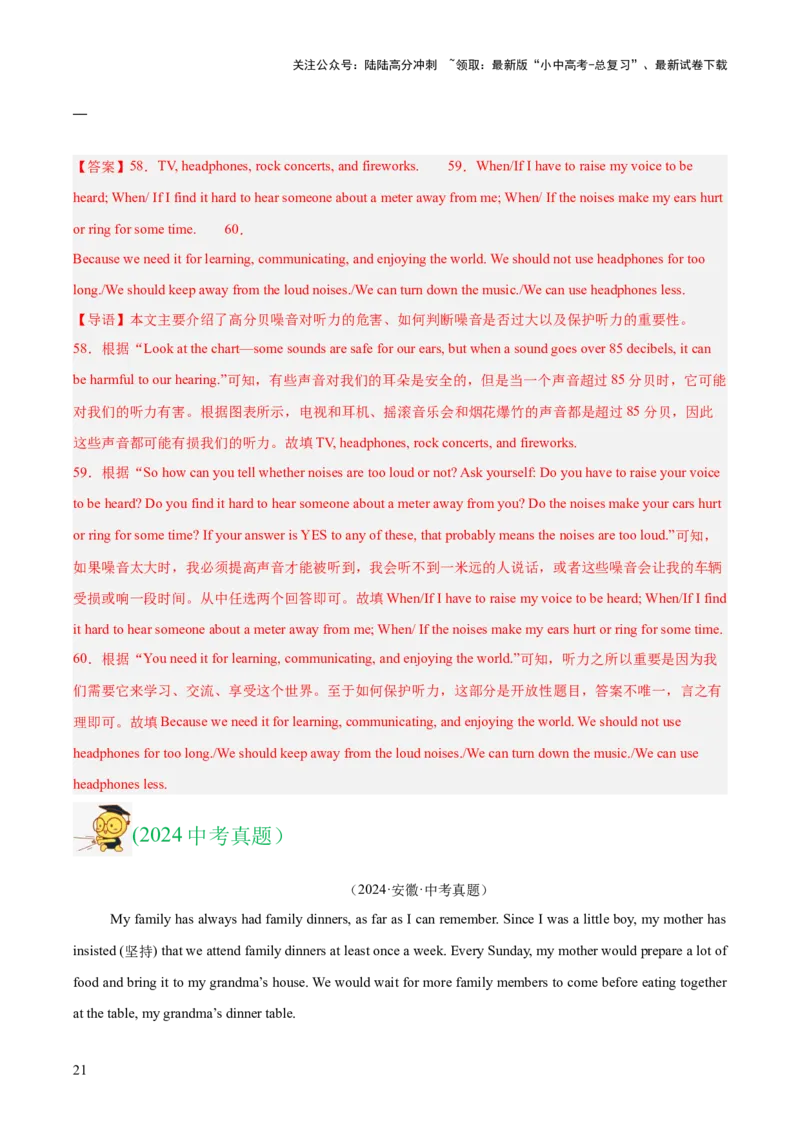 关注公众号：陆陆高分冲刺 ~领取：最新版“小中高考-总复习”、最新试卷下载

—

【答案】58．TV, headphones, rock concerts, and fireworks.　　59．When/If I have to raise my voice to be heard; When/ If I find it hard to hear someone about a meter away from me; When/ If the noises make my ears hurt or ring for some time.　　60．
Because we need it for learning, communicating, and enjoying the world. We should not use headphones for too long./We should keep away from the loud noises./We can turn down the music./We can use headphones less.
【导语】本文主要介绍了高分贝噪音对听力的危害、如何判断噪音是否过大以及保护听力的重要性。
58．根据“Look at the chart—some sounds are safe for our ears, but when a sound goes over 85 decibels, it can be harmful to our hearing.”可知，有些声音对我们的耳朵是安全的，但是当一个声音超过 85 分贝时，它可能对我们的听力有害。根据图表所示，电视和耳机、摇滚音乐会和烟花爆竹的声音都是超过 85 分贝，因此这些声音都可能有损我们的听力。故填 TV, headphones, rock concerts, and fireworks.
59．根据“So how can you tell whether noises are too loud or not? Ask yourself: Do you have to raise your voice to be heard? Do you find it hard to hear someone about a meter away from you? Do the noises make your cars hurt or ring for some time? If your answer is YES to any of these, that probably means the noises are too loud.”可知，如果噪音太大时，我必须提高声音才能被听到，我会听不到一米远的人说话，或者这些噪音会让我的车辆受损或响一段时间。从中任选两个回答即可。故填 When/If I have to raise my voice to be heard; When/If I find it hard to hear someone about a meter away from me; When/ If the noises make my ears hurt or ring for some time.
60．根据“You need it for learning, communicating, and enjoying the world.”可知，听力之所以重要是因为我们需要它来学习、交流、享受这个世界。至于如何保护听力，这部分是开放性题目，答案不唯一，言之有理即可。故填 Because we need it for learning, communicating, and enjoying the world. We should not use headphones for too long./We should keep away from the loud noises./We can turn down the music./We can use headphones less.

(2024 中考真题）

（2024·安徽·中考真题）

My family has always had family dinners, as far as I can remember. Since I was a little boy, my mother has insisted (坚持) that we attend family dinners at least once a week. Every Sunday, my mother would prepare a lot of food and bring it to my grandma’s house. We would wait for more family members to come before eating together at the table, my grandma’s dinner table.

21